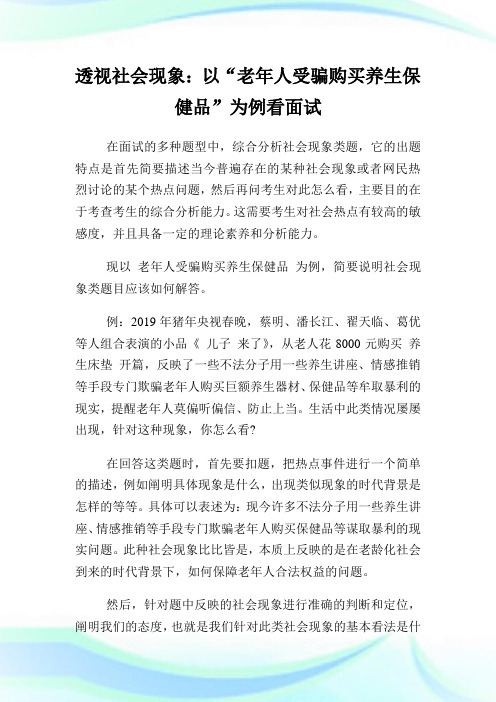 透视社会现象：以“老年人受骗购买养生保健品”为例看面试

在面试的多种题型中，综合分析社会现象类题，它的出题特点是首先简要描述当今普遍存在的某种社会现象或者网民热烈讨论的某个热点问题，然后再问考生对此怎么看，主要目的在于考查考生的综合分析能力。这需要考生对社会热点有较高的敏感度，并且具备一定的理论素养和分析能力。

现以 老年人受骗购买养生保健品 为例，简要说明社会现象类题目应该如何解答。

例：2019 年猪年央视春晚，蔡明、潘长江、翟天临、葛优等人组合表演的小品《 儿子 来了》，从老人花 8000 元购买 养生床垫 开篇，反映了一些不法分子用一些养生讲座、情感推销等手段专门欺骗老年人购买巨额养生器材、保健品等牟取暴利的现实，提醒老年人莫偏听偏信、防止上当。生活中此类情况屡屡出现，针对这种现象，你怎么看?

在回答这类题时，首先要扣题，把热点事件进行一个简单的描述，例如阐明具体现象是什么，出现类似现象的时代背景是怎样的等等。具体可以表述为：现今许多不法分子用一些养生讲座、情感推销等手段专门欺骗老年人购买保健品等谋取暴利的现实问题。此种社会现象比比皆是，本质上反映的是在老龄化社会到来的时代背景下，如何保障老年人合法权益的问题。

然后，针对题中反映的社会现象进行准确的判断和定位，阐明我们的态度，也就是我们针对此类社会现象的基本看法是什